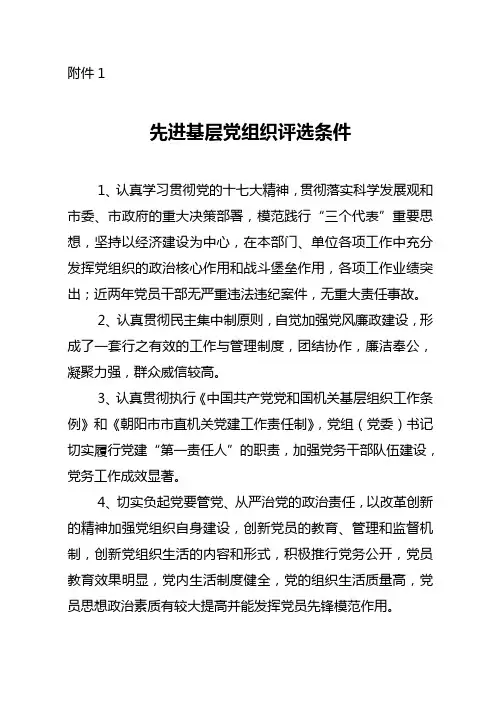 附件 1

先进基层党组织评选条件

1、认真学习贯彻党的十七大精神，贯彻落实科学发展观和市委、市政府的重大决策部署，模范践行“三个代表”重要思想，坚持以经济建设为中心，在本部门、单位各项工作中充分发挥党组织的政治核心作用和战斗堡垒作用，各项工作业绩突出；近两年党员干部无严重违法违纪案件，无重大责任事故。

2、认真贯彻民主集中制原则，自觉加强党风廉政建设，形成了一套行之有效的工作与管理制度，团结协作，廉洁奉公，凝聚力强，群众威信较高。

3、认真贯彻执行《中国共产党党和国机关基层组织工作条例》和《朝阳市市直机关党建工作责任制》，党组（党委）书记切实履行党建“第一责任人”的职责，加强党务干部队伍建设，党务工作成效显著。

4、切实负起党要管党、从严治党的政治责任，以改革创新的精神加强党组织自身建设，创新党员的教育、管理和监督机制，创新党组织生活的内容和形式，积极推行党务公开，党员教育效果明显，党内生活制度健全，党的组织生活质量高，党员思想政治素质有较大提高并能发挥党员先锋模范作用。